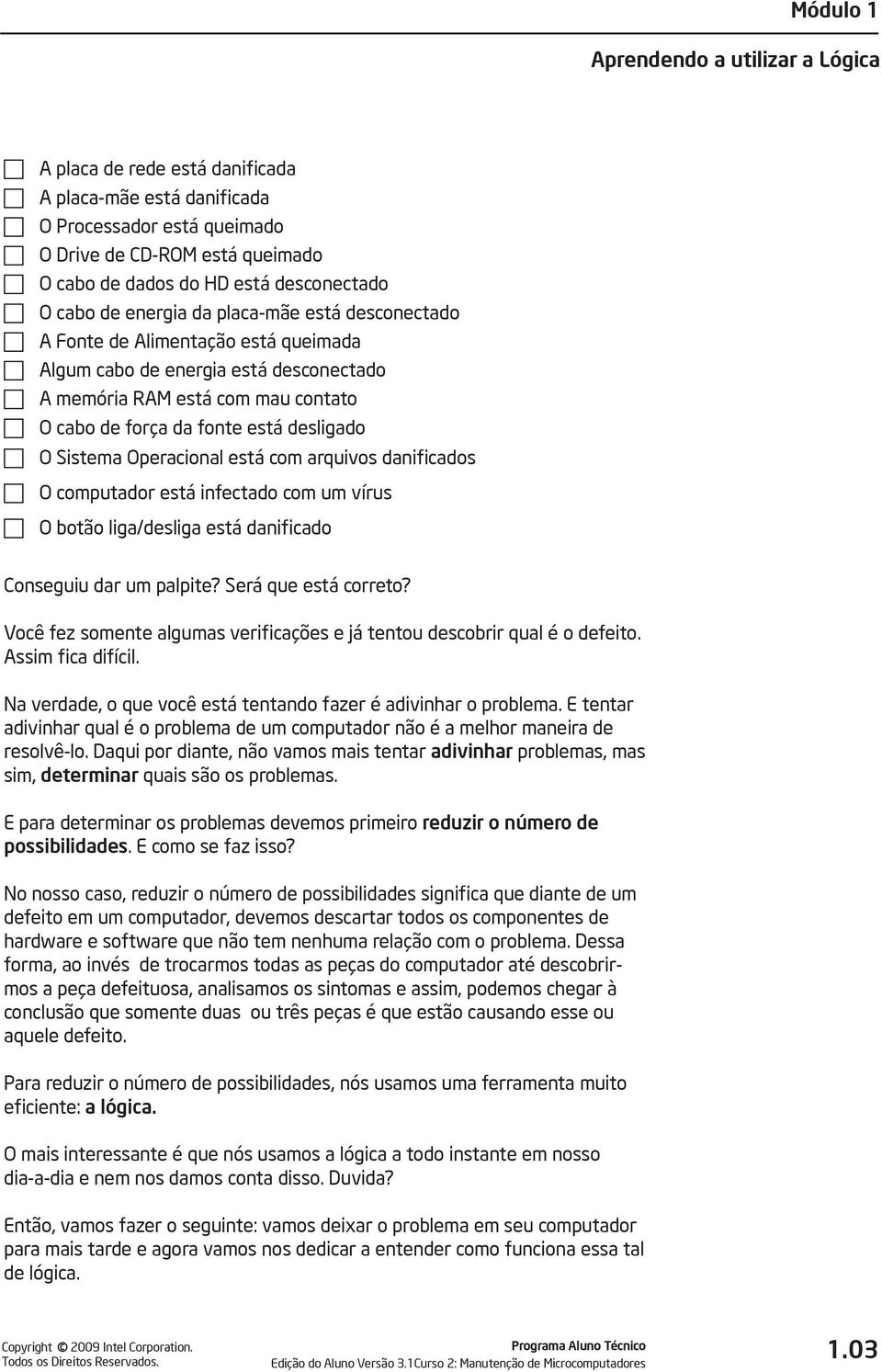 Módulo 1

Aprendendo a utilizar a Lógica

☐ A placa de rede está danificada
☐ A placa-mãe está danificada
☐ O Processador está queimado
☐ O Drive de CD-ROM está queimado
☐ O cabo de dados do HD está desconectado
☐ O cabo de energia da placa-mãe está desconectado
☐ A Fonte de Alimentação está queimada
☐ Algum cabo de energia está desconectado
☐ A memória RAM está com mau contato
☐ O cabo de força da fonte está desligado
☐ O Sistema Operacional está com arquivos danificados
☐ O computador está infectado com um vírus
☐ O botão liga/desliga está danificado

Conseguiu dar um palpite? Será que está correto?

Você fez somente algumas verificações e já tentou descobrir qual é o defeito. Assim fica difícil.

Na verdade, o que você está tentando fazer é adivinhar o problema. E tentar adivinhar qual é o problema de um computador não é a melhor maneira de resolvê-lo. Daqui por diante, não vamos mais tentar adivinhar problemas, mas sim, determinar quais são os problemas.

E para determinar os problemas devemos primeiro reduzir o número de possibilidades. E como se faz isso?

No nosso caso, reduzir o número de possibilidades significa que diante de um defeito em um computador, devemos descartar todos os componentes de hardware e software que não tem nenhuma relação com o problema. Dessa forma, ao invés de trocarmos todas as peças do computador até descobrirmos a peça defeituosa, analisamos os sintomas e assim, podemos chegar à conclusão que somente duas ou três peças é que estão causando esse ou aquele defeito.

Para reduzir o número de possibilidades, nós usamos uma ferramenta muito eficiente: a lógica.

O mais interessante é que nós usamos a lógica a todo instante em nosso dia-a-dia e nem nos damos conta disso. Duvida?

Então, vamos fazer o seguinte: vamos deixar o problema em seu computador para mais tarde e agora vamos nos dedicar a entender como funciona essa tal de lógica.

Copyright © 2009 Intel Corporation.
Todos os Direitos Reservados.

Programa Aluno Técnico
Edição do Aluno Versão 3.1Curso 2: Manutenção de Microcomputadores

1.03